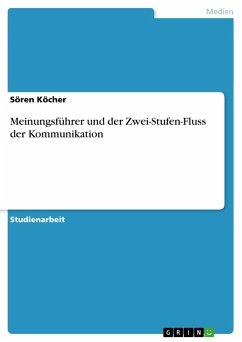 Medien

Sören Köcher

Meinungsführer und der Zwei-Stufen-Fluss der Kommunikation

Studienarbeit

GRIN